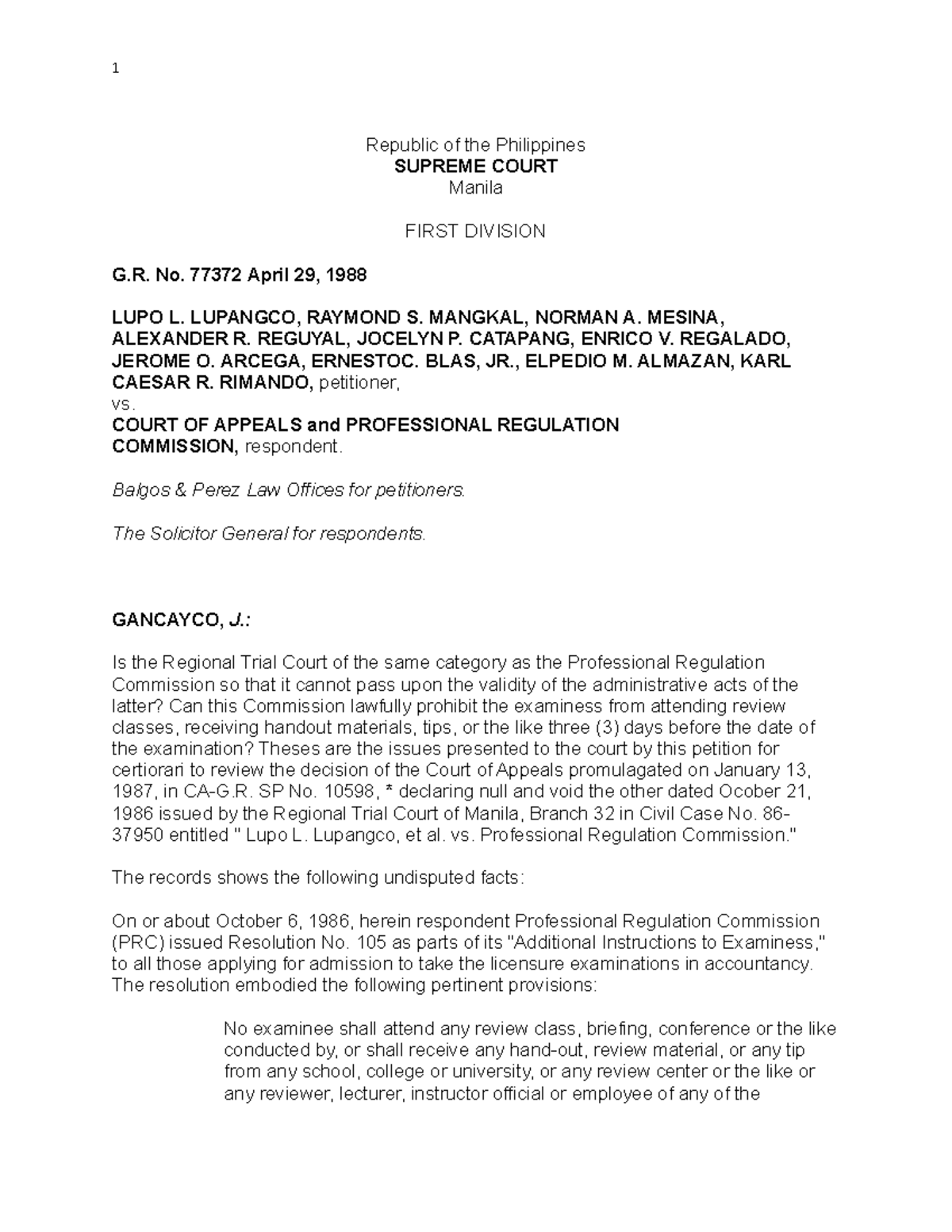 1

Republic of the Philippines
SUPREME COURT
Manila

FIRST DIVISION

G.R. No. 77372 April 29, 1988

LUPO L. LUPANGCO, RAYMOND S. MANGKAL, NORMAN A. MESINA, ALEXANDER R. REGUYAL, JOCELYN P. CATAPANG, ENRICO V. REGALADO, JEROME O. ARCEGA, ERNESTOC. BLAS, JR., ELPEDIO M. ALMAZAN, KARL CAESAR R. RIMANDO, petitioner,
vs.
COURT OF APPEALS and PROFESSIONAL REGULATION COMMISSION, respondent.

Balgos & Perez Law Offices for petitioners.

The Solicitor General for respondents.

GANCAYCO, J.:

Is the Regional Trial Court of the same category as the Professional Regulation Commission so that it cannot pass upon the validity of the administrative acts of the latter? Can this Commission lawfully prohibit the examiness from attending review classes, receiving handout materials, tips, or the like three (3) days before the date of the examination? Theses are the issues presented to the court by this petition for certiorari to review the decision of the Court of Appeals promulagated on January 13, 1987, in CA-G.R. SP No. 10598, * declaring null and void the other dated Ocober 21, 1986 issued by the Regional Trial Court of Manila, Branch 32 in Civil Case No. 86-37950 entitled " Lupo L. Lupangco, et al. vs. Professional Regulation Commission."

The records shows the following undisputed facts:

On or about October 6, 1986, herein respondent Professional Regulation Commission (PRC) issued Resolution No. 105 as parts of its "Additional Instructions to Examiness," to all those applying for admission to take the licensure examinations in accountancy. The resolution embodied the following pertinent provisions:

No examinee shall attend any review class, briefing, conference or the like conducted by, or shall receive any hand-out, review material, or any tip from any school, college or university, or any review center or the like or any reviewer, lecturer, instructor official or employee of any of the